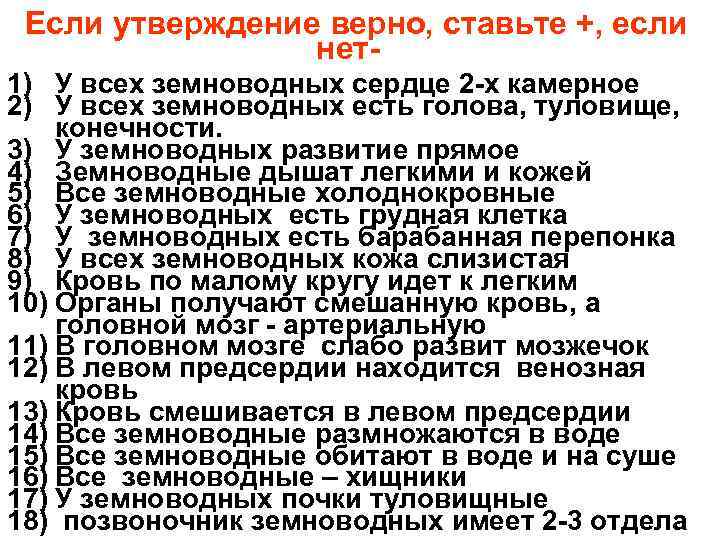 Если утверждение верно, ставьте +, если нет-

1) У всех земноводных сердце 2-х камерное
2) У всех земноводных есть голова, туловище, конечности.
3) У земноводных развитие прямое
4) Земноводные дышат легкими и кожей
5) Все земноводные холоднокровные
6) У земноводных есть грудная клетка
7) У земноводных есть барабанная перепонка
8) У всех земноводных кожа слизистая
9) Кровь по малому кругу идет к легким
10) Органы получают смешанную кровь, а головной мозг - артериальную
11) В головном мозге слабо развит мозжечок
12) В левом предсердии находится венозная кровь
13) Кровь смешивается в левом предсердии
14) Все земноводные размножаются в воде
15) Все земноводные обитают в воде и на суше
16) Все земноводные – хищники
17) У земноводных почки туловищные
18) позвоночник земноводных имеет 2-3 отдела